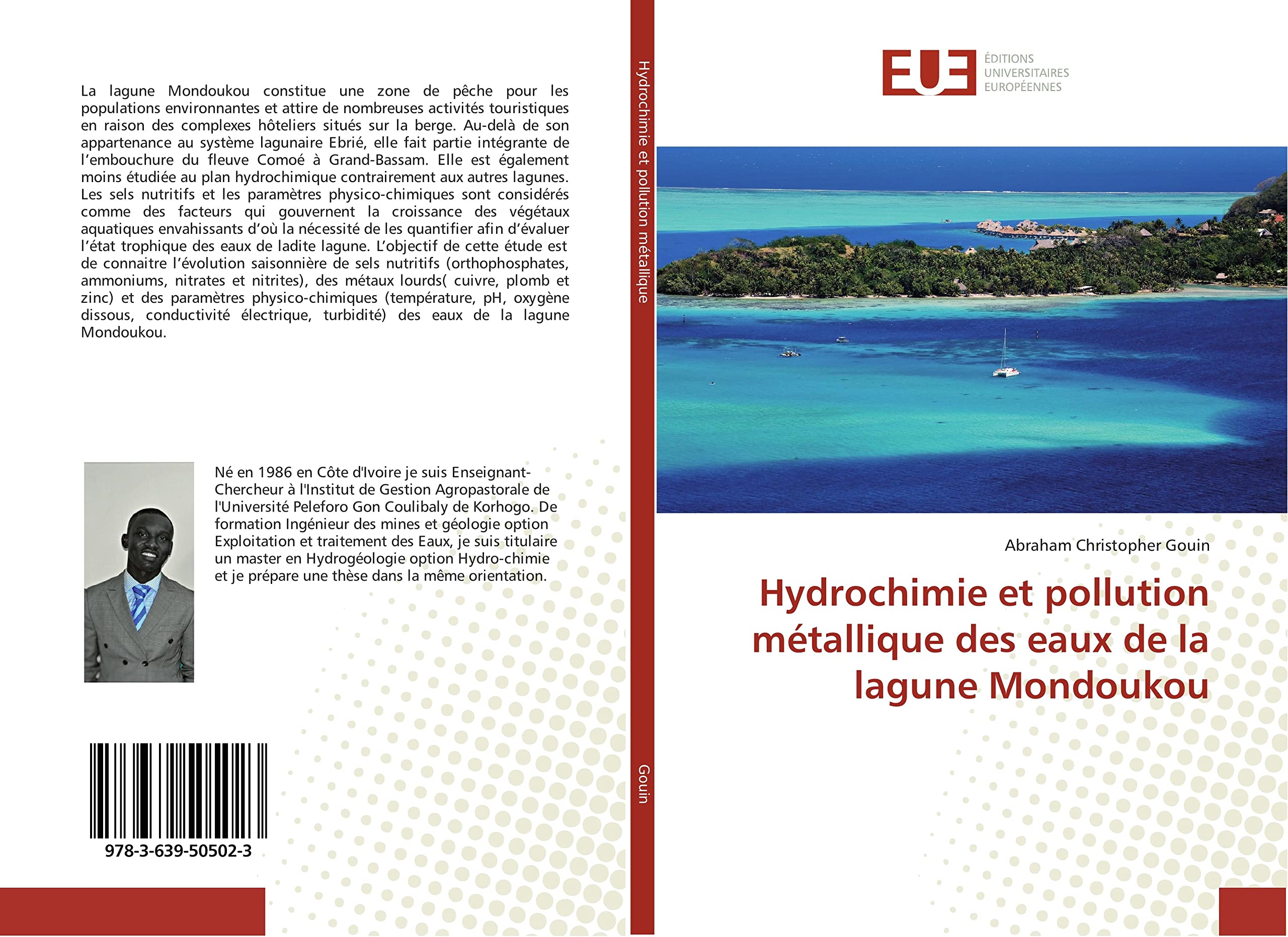 La lagune Mondoukou constitue une zone de pêche pour les populations environnantes et attire de nombreuses activités touristiques en raison des complexes hôteliers situés sur la berge. Au-delà de son appartenance au système lagunaire Ebrié, elle fait partie intégrante de l'embouchure du fleuve Comoé à Grand-Bassam. Elle est également moins étudiée au plan hydrochimique contrairement aux autres lagunes. Les sels nutritifs et les paramètres physico-chimiques sont considérés comme des facteurs qui gouvernent la croissance des végétaux aquatiques envahissants d'où la nécessité de les quantifier afin d'évaluer l'état trophique des eaux de ladite lagune. L'objectif de cette étude est de connaitre l'évolution saisonnière de sels nutritifs (orthophosphates, ammoniums, nitrates et nitrites), des métaux lourds( cuivre, plomb et zinc) et des paramètres physico-chimiques (température, pH, oxygène dissous, conductivité électrique, turbidité) des eaux de la lagune Mondoukou.

Né en 1986 en Côte d'Ivoire je suis Enseignant-Chercheur à l'Institut de Gestion Agropastorale de l'Université Peleforo Gon Coulibaly de Korhogo. De formation Ingénieur des mines et géologie option Exploitation et traitement des Eaux, je suis titulaire un master en Hydrogéologie option Hydro-chimie et je prépare une thèse dans la même orientation.

978-3-639-50502-3

Hydrochimie et pollution métallique

Gouin

EUE
ÉDITIONS
UNIVERSITAIRES
EUROPÉENNES

Abraham Christopher Gouin

Hydrochimie et pollution métallique des eaux de la lagune Mondoukou